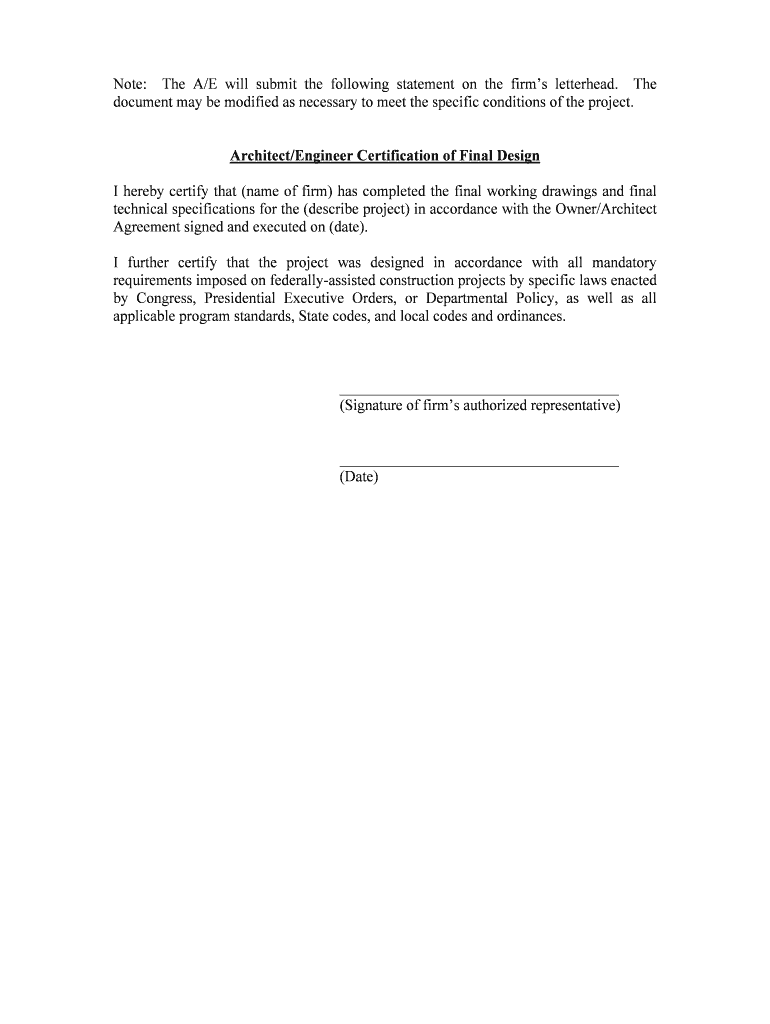 Note: The A/E will submit the following statement on the firm's letterhead. The document may be modified as necessary to meet the specific conditions of the project.

Architect/Engineer Certification of Final Design

I hereby certify that (name of firm) has completed the final working drawings and final technical specifications for the (describe project) in accordance with the Owner/Architect Agreement signed and executed on (date).

I further certify that the project was designed in accordance with all mandatory requirements imposed on federally-assisted construction projects by specific laws enacted by Congress, Presidential Executive Orders, or Departmental Policy, as well as all applicable program standards, State codes, and local codes and ordinances.

(Signature of firm's authorized representative)

(Date)